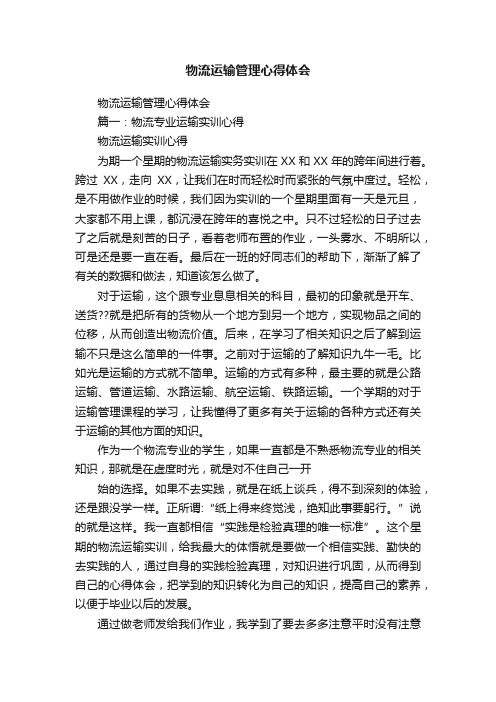 物流运输管理心得体会

物流运输管理心得体会

篇一：物流专业运输实训心得

物流运输实训心得

为期一个星期的物流运输实务实训在 XX 和 XX 年的跨年间进行着。跨过 XX，走向 XX，让我们在时而轻松时而紧张的气氛中度过。轻松，是不用做作业的时候，我们因为实训的一个星期里面有一天是元旦，大家都不用上课，都沉浸在跨年的喜悦之中。只不过轻松的日子过去了之后就是刻苦的日子，看着老师布置的作业，一头雾水、不明所以，可是还是要一直在看。最后在一班的好同志们的帮助下，渐渐了解了有关的数据和做法，知道该怎么做了。

对于运输，这个跟专业息息相关的科目，最初的印象就是开车、送货??就是把所有的货物从一个地方到另一个地方，实现物品之间的位移，从而创造出物流价值。后来，在学习了相关知识之后了解到运输不只是这么简单的一件事。之前对于运输的了解知识九牛一毛。比如光是运输的方式就不简单。运输的方式有多种，最主要的就是公路运输、管道运输、水路运输、航空运输、铁路运输。一个学期的对于运输管理课程的学习，让我懂得了更多有关于运输的各种方式还有关于运输的其他方面的知识。

作为一个物流专业的学生，如果一直都是不熟悉物流专业的相关知识，那就是在虚度时光，就是对不住自己一开

始的选择。如果不去实践，就是在纸上谈兵，得不到深刻的体验，还是跟没学一样。正所谓：“纸上得来终觉浅，绝知此事要躬行。”说的就是这样。我一直都相信“实践是检验真理的唯一标准”。这个星期的物流运输实训，给我最大的体悟就是要做一个相信实践、勤快的去实践的人，通过自身的实践检验真理，对知识进行巩固，从而得到自己的心得体会，把学到的知识转化为自己的知识，提高自己的素养，以便于毕业以后的发展。

通过做老师发给我们作业，我学到了要去多多注意平时没有注意